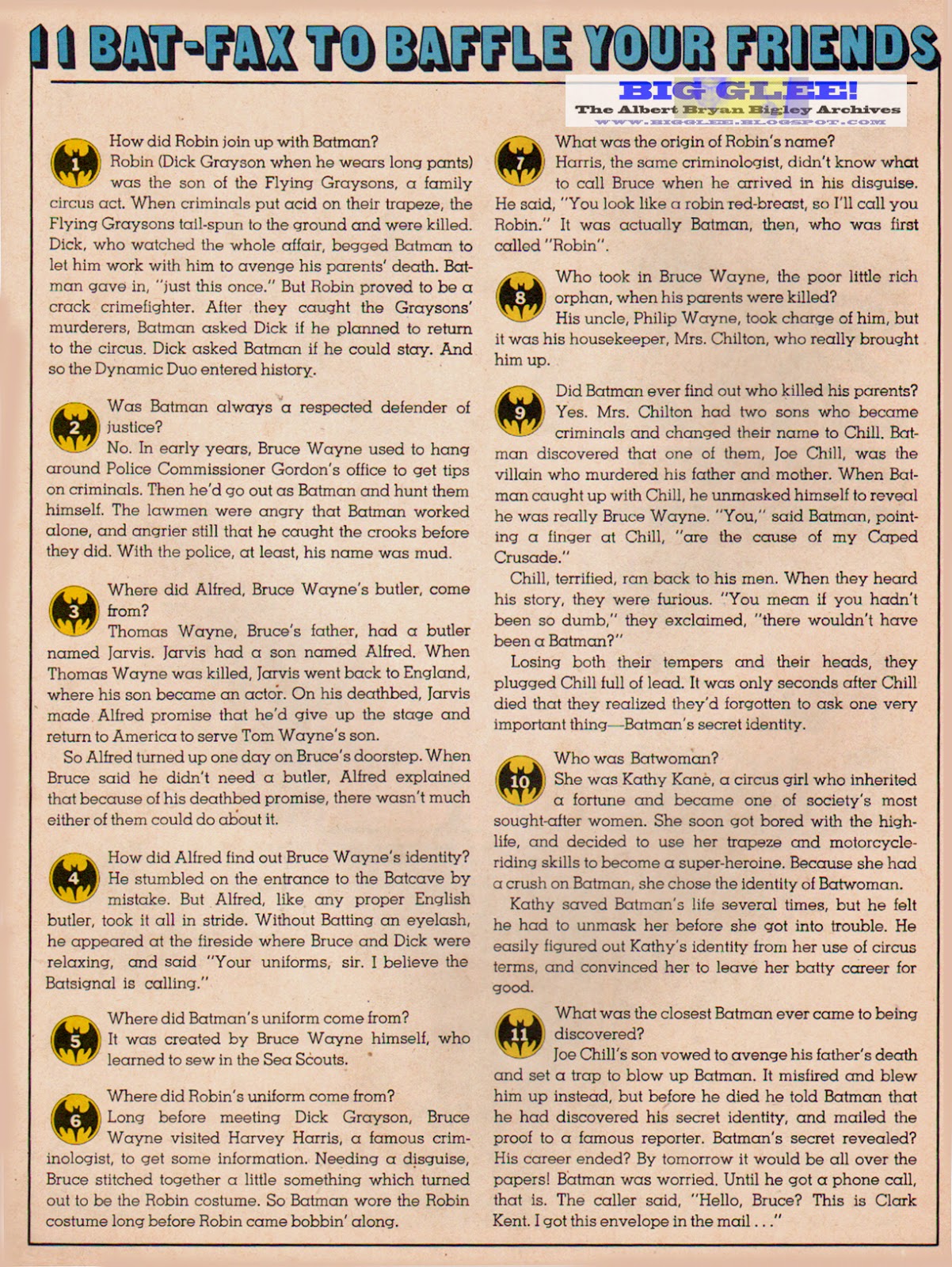 11 BAT-FAX TO BAFFLE YOUR FRIENDS

BIG GLEE!
The Albert Bryan Bigley Archives
WWW.BIGGLEE.BLOGSPOT.COM

1 How did Robin join up with Batman?
Robin (Dick Grayson when he wears long pants) was the son of the Flying Graysons, a family circus act. When criminals put acid on their trapeze, the Flying Graysons tail-spun to the ground and were killed. Dick, who watched the whole affair, begged Batman to let him work with him to avenge his parents' death. Batman gave in, "just this once." But Robin proved to be a crack crimefighter. After they caught the Graysons' murderers, Batman asked Dick if he planned to return to the circus. Dick asked Batman if he could stay. And so the Dynamic Duo entered history.

2 Was Batman always a respected defender of justice?
No. In early years, Bruce Wayne used to hang around Police Commissioner Gordon's office to get tips on criminals. Then he'd go out as Batman and hunt them himself. The lawmen were angry that Batman worked alone, and angrier still that he caught the crooks before they did. With the police, at least, his name was mud.

3 Where did Alfred, Bruce Wayne's butler, come from?
Thomas Wayne, Bruce's father, had a butler named Jarvis. Jarvis had a son named Alfred. When Thomas Wayne was killed, Jarvis went back to England, where his son became an actor. On his deathbed, Jarvis made Alfred promise that he'd give up the stage and return to America to serve Tom Wayne's son.
So Alfred turned up one day on Bruce's doorstep. When Bruce said he didn't need a butler, Alfred explained that because of his deathbed promise, there wasn't much either of them could do about it.

4 How did Alfred find out Bruce Wayne's identity?
He stumbled on the entrance to the Batcave by mistake. But Alfred, like any proper English butler, took it all in stride. Without Batting an eyelash, he appeared at the fireside where Bruce and Dick were relaxing, and said "Your uniforms, sir. I believe the Batsignal is calling."

5 Where did Batman's uniform come from?
It was created by Bruce Wayne himself, who learned to sew in the Sea Scouts.

6 Where did Robin's uniform come from?
Long before meeting Dick Grayson, Bruce Wayne visited Harvey Harris, a famous criminologist, to get some information. Needing a disguise, Bruce stitched together a little something which turned out to be the Robin costume. So Batman wore the Robin costume long before Robin came bobbin' along.

7 What was the origin of Robin's name?
Harris, the same criminologist, didn't know what to call Bruce when he arrived in his disguise. He said, "You look like a robin red-breast, so I'll call you Robin." It was actually Batman, then, who was first called "Robin".

8 Who took in Bruce Wayne, the poor little rich orphan, when his parents were killed?
His uncle, Philip Wayne, took charge of him, but it was his housekeeper, Mrs. Chilton, who really brought him up.

9 Did Batman ever find out who killed his parents?
Yes. Mrs. Chilton had two sons who became criminals and changed their name to Chill. Batman discovered that one of them, Joe Chill, was the villain who murdered his father and mother. When Batman caught up with Chill, he unmasked himself to reveal he was really Bruce Wayne. "You," said Batman, pointing a finger at Chill, "are the cause of my Caped Crusade."
Chill, terrified, ran back to his men. When they heard his story, they were furious. "You mean if you hadn't been so dumb," they exclaimed, "there wouldn't have been a Batman?"
Losing both their tempers and their heads, they plugged Chill full of lead. It was only seconds after Chill died that they realized they'd forgotten to ask one very important thing—Batman's secret identity.

10 Who was Batwoman?
She was Kathy Kane, a circus girl who inherited a fortune and became one of society's most sought-after women. She soon got bored with the high-life, and decided to use her trapeze and motorcycle-riding skills to become a super-heroine. Because she had a crush on Batman, she chose the identity of Batwoman.
Kathy saved Batman's life several times, but he felt he had to unmask her before she got into trouble. He easily figured out Kathy's identity from her use of circus terms, and convinced her to leave her batty career for good.

11 What was the closest Batman ever came to being discovered?
Joe Chill's son vowed to avenge his father's death and set a trap to blow up Batman. It misfired and blew him up instead, but before he died he told Batman that he had discovered his secret identity, and mailed the proof to a famous reporter. Batman's secret revealed? His career ended? By tomorrow it would be all over the papers! Batman was worried. Until he got a phone call, that is. The caller said, "Hello, Bruce? This is Clark Kent. I got this envelope in the mail . . ."